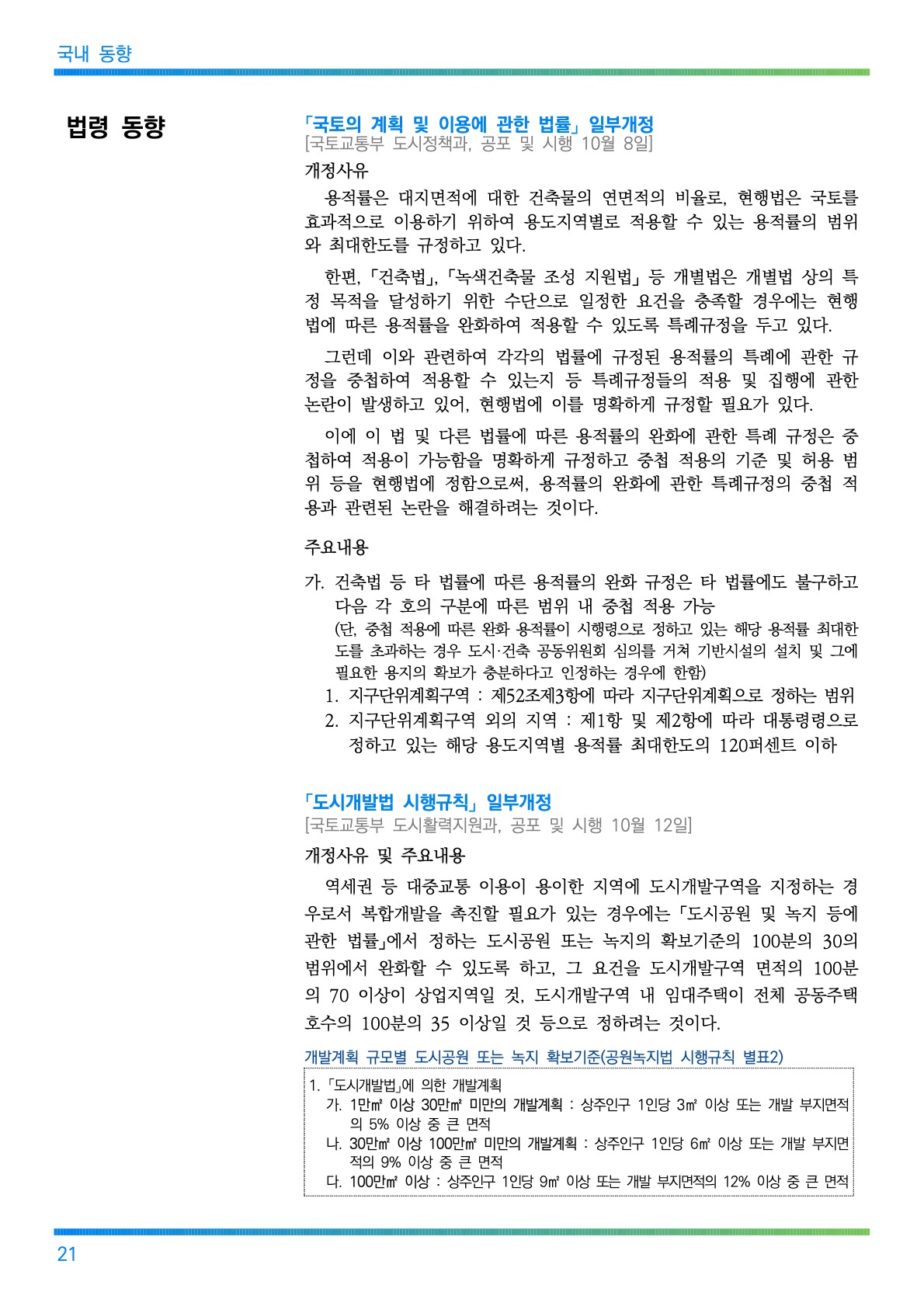 국내 동향

법령 동향

「국토의 계획 및 이용에 관한 법률」 일부개정
[국토교통부 도시정책과, 공포 및 시행 10월 8일]

개정사유

용적률은 대지면적에 대한 건축물의 연면적의 비율로, 현행법은 국토를 효과적으로 이용하기 위하여 용도지역별로 적용할 수 있는 용적률의 범위와 최대한도를 규정하고 있다.

한편, 「건축법」, 「녹색건축물 조성 지원법」 등 개별법은 개별법 상의 특정 목적을 달성하기 위한 수단으로 일정한 요건을 충족할 경우에는 현행법에 따른 용적률을 완화하여 적용할 수 있도록 특례규정을 두고 있다.

그런데 이와 관련하여 각각의 법률에 규정된 용적률의 특례에 관한 규정을 중첩하여 적용할 수 있는지 등 특례규정들의 적용 및 집행에 관한 논란이 발생하고 있어, 현행법에 이를 명확하게 규정할 필요가 있다.

이에 이 법 및 다른 법률에 따른 용적률의 완화에 관한 특례 규정은 중첩하여 적용이 가능함을 명확하게 규정하고 중첩 적용의 기준 및 허용 범위 등을 현행법에 정함으로써, 용적률의 완화에 관한 특례규정의 중첩 적용과 관련된 논란을 해결하려는 것이다.

주요내용

가. 건축법 등 타 법률에 따른 용적률의 완화 규정은 타 법률에도 불구하고 다음 각 호의 구분에 따른 범위 내 중첩 적용 가능
(단, 중첩 적용에 따른 완화 용적률이 시행령으로 정하고 있는 해당 용적률 최대한도를 초과하는 경우 도시·건축 공동위원회 심의를 거쳐 기반시설의 설치 및 그에 필요한 용지의 확보가 충분하다고 인정하는 경우에 한함)
1. 지구단위계획구역 : 제52조제3항에 따라 지구단위계획으로 정하는 범위
2. 지구단위계획구역 외의 지역 : 제1항 및 제2항에 따라 대통령령으로 정하고 있는 해당 용도지역별 용적률 최대한도의 120퍼센트 이하

「도시개발법 시행규칙」 일부개정
[국토교통부 도시활력지원과, 공포 및 시행 10월 12일]

개정사유 및 주요내용

역세권 등 대중교통 이용이 용이한 지역에 도시개발구역을 지정하는 경우로서 복합개발을 촉진할 필요가 있는 경우에는 「도시공원 및 녹지 등에 관한 법률」에서 정하는 도시공원 또는 녹지의 확보기준의 100분의 30의 범위에서 완화할 수 있도록 하고, 그 요건을 도시개발구역 면적의 100분의 70 이상이 상업지역일 것, 도시개발구역 내 임대주택이 전체 공동주택 호수의 100분의 35 이상일 것 등으로 정하려는 것이다.

개발계획 규모별 도시공원 또는 녹지 확보기준(공원녹지법 시행규칙 별표2)

1. 「도시개발법」에 의한 개발계획
가. 1만㎡ 이상 30만㎡ 미만의 개발계획 : 상주인구 1인당 3㎡ 이상 또는 개발 부지면적의 5% 이상 중 큰 면적
나. 30만㎡ 이상 100만㎡ 미만의 개발계획 : 상주인구 1인당 6㎡ 이상 또는 개발 부지면적의 9% 이상 중 큰 면적
다. 100만㎡ 이상 : 상주인구 1인당 9㎡ 이상 또는 개발 부지면적의 12% 이상 중 큰 면적

21